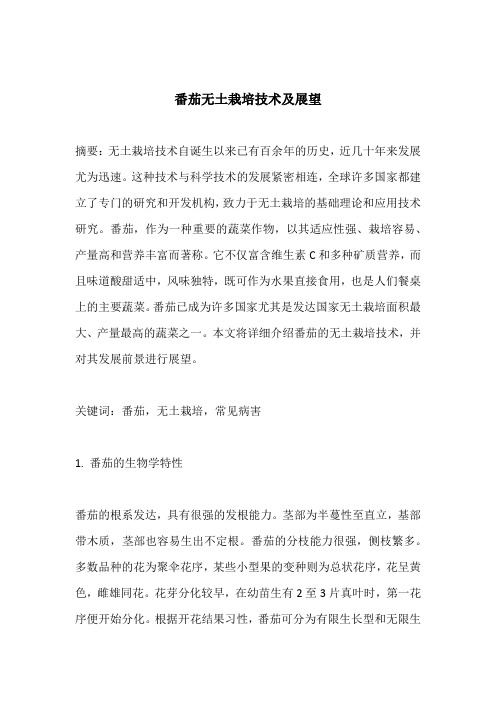 番茄无土栽培技术及展望

摘要：无土栽培技术自诞生以来已有百余年的历史，近几十年来发展尤为迅速。这种技术与科学技术的发展紧密相连，全球许多国家都建立了专门的研究和开发机构，致力于无土栽培的基础理论和应用技术研究。番茄，作为一种重要的蔬菜作物，以其适应性强、栽培容易、产量高和营养丰富而著称。它不仅富含维生素 C 和多种矿质营养，而且味道酸甜适中，风味独特，既可作为水果直接食用，也是人们餐桌上的主要蔬菜。番茄已成为许多国家尤其是发达国家无土栽培面积最大、产量最高的蔬菜之一。本文将详细介绍番茄的无土栽培技术，并对其发展前景进行展望。

关键词：番茄，无土栽培，常见病害

1. 番茄的生物学特性

番茄的根系发达，具有很强的发根能力。茎部为半蔓性至直立，基部带木质，茎部也容易生出不定根。番茄的分枝能力很强，侧枝繁多。多数品种的花为聚伞花序，某些小型果的变种则为总状花序，花呈黄色，雌雄同花。花芽分化较早，在幼苗生有 2 至 3 片真叶时，第一花序便开始分化。根据开花结果习性，番茄可分为有限生长型和无限生